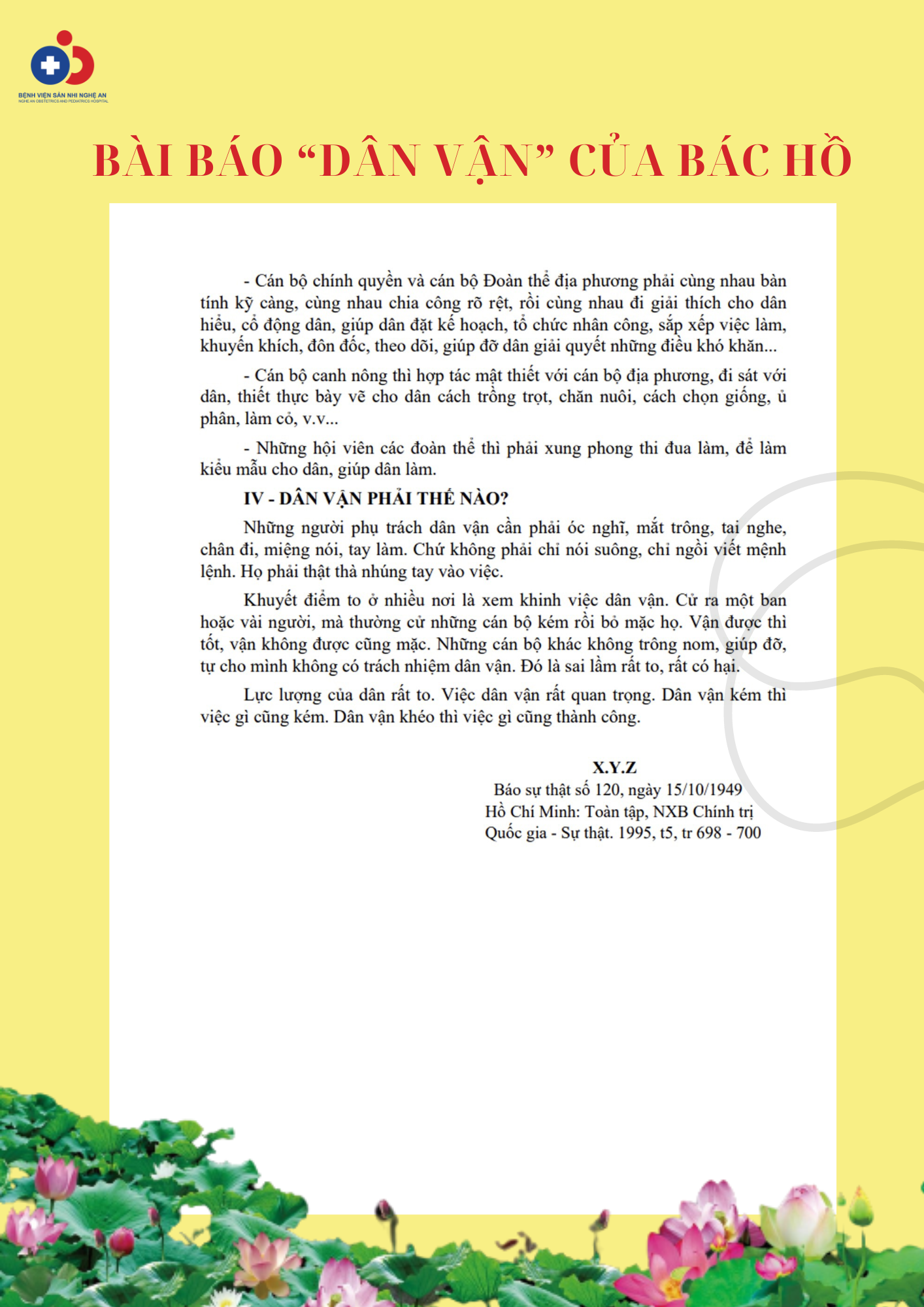 BỆNH VIỆN SẢN NHI NGHỆ AN
NGHE AN OBSTETRICS AND PEDIATRICS HOSPITAL

BÀI BÁO “DÂN VẬN” CỦA BÁC HỒ

- Cán bộ chính quyền và cán bộ Đoàn thể địa phương phải cùng nhau bàn tính kỹ càng, cùng nhau chia công rõ rệt, rồi cùng nhau đi giải thích cho dân hiểu, cổ động dân, giúp dân đặt kế hoạch, tổ chức nhân công, sắp xếp việc làm, khuyến khích, đôn đốc, theo dõi, giúp đỡ dân giải quyết những điều khó khăn...

- Cán bộ canh nông thì hợp tác mật thiết với cán bộ địa phương, đi sát với dân, thiết thực bày vẽ cho dân cách trồng trọt, chăn nuôi, cách chọn giống, ủ phân, làm cỏ, v.v...

- Những hội viên các đoàn thể thì phải xung phong thi đua làm, để làm kiểu mẫu cho dân, giúp dân làm.

IV - DÂN VẬN PHẢI THẾ NÀO?

Những người phụ trách dân vận cần phải óc nghĩ, mắt trông, tai nghe, chân đi, miệng nói, tay làm. Chứ không phải chỉ nói suông, chỉ ngồi viết mệnh lệnh. Họ phải thật thà nhúng tay vào việc.

Khuyết điểm to ở nhiều nơi là xem khinh việc dân vận. Cử ra một ban hoặc vài người, mà thường cử những cán bộ kém rồi bỏ mặc họ. Vận được thì tốt, vận không được cũng mặc. Những cán bộ khác không trông nom, giúp đỡ, tự cho mình không có trách nhiệm dân vận. Đó là sai lầm rất to, rất có hại.

Lực lượng của dân rất to. Việc dân vận rất quan trọng. Dân vận kém thì việc gì cũng kém. Dân vận khéo thì việc gì cũng thành công.

X.Y.Z
Báo sự thật số 120, ngày 15/10/1949
Hồ Chí Minh: Toàn tập, NXB Chính trị Quốc gia - Sự thật. 1995, t5, tr 698 - 700